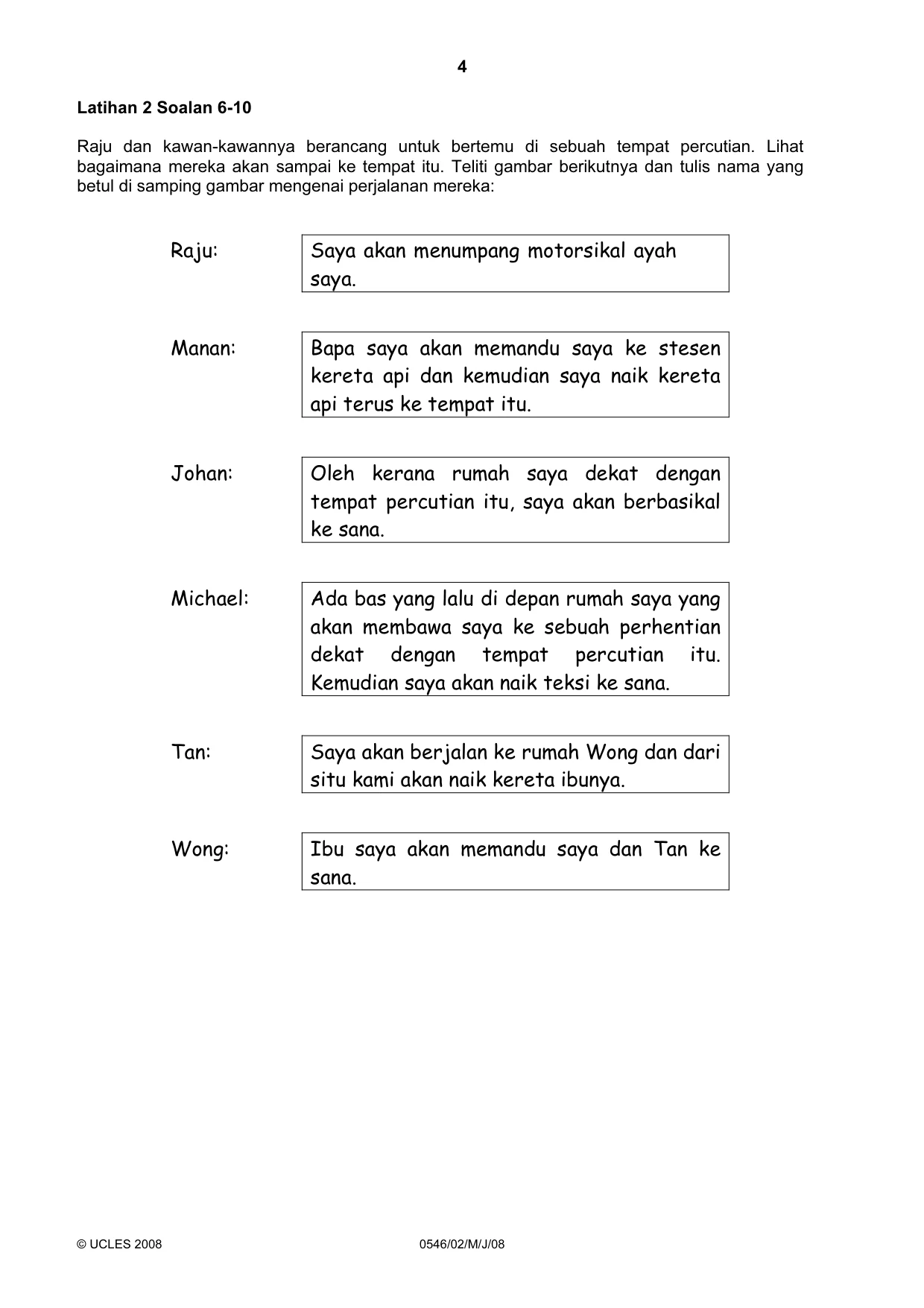 4

Latihan 2 Soalan 6-10

Raju dan kawan-kawannya berancang untuk bertemu di sebuah tempat percutian. Lihat bagaimana mereka akan sampai ke tempat itu. Teliti gambar berikutnya dan tulis nama yang betul di samping gambar mengenai perjalanan mereka:

Raju:
Saya akan menumpang motorsikal ayah saya.

Manan:
Bapa saya akan memandu saya ke stesen kereta api dan kemudian saya naik kereta api terus ke tempat itu.

Johan:
Oleh kerana rumah saya dekat dengan tempat percutian itu, saya akan berbasikal ke sana.

Michael:
Ada bas yang lalu di depan rumah saya yang akan membawa saya ke sebuah perhentian dekat dengan tempat percutian itu. Kemudian saya akan naik teksi ke sana.

Tan:
Saya akan berjalan ke rumah Wong dan dari situ kami akan naik kereta ibunya.

Wong:
Ibu saya akan memandu saya dan Tan ke sana.

© UCLES 2008
0546/02/M/J/08